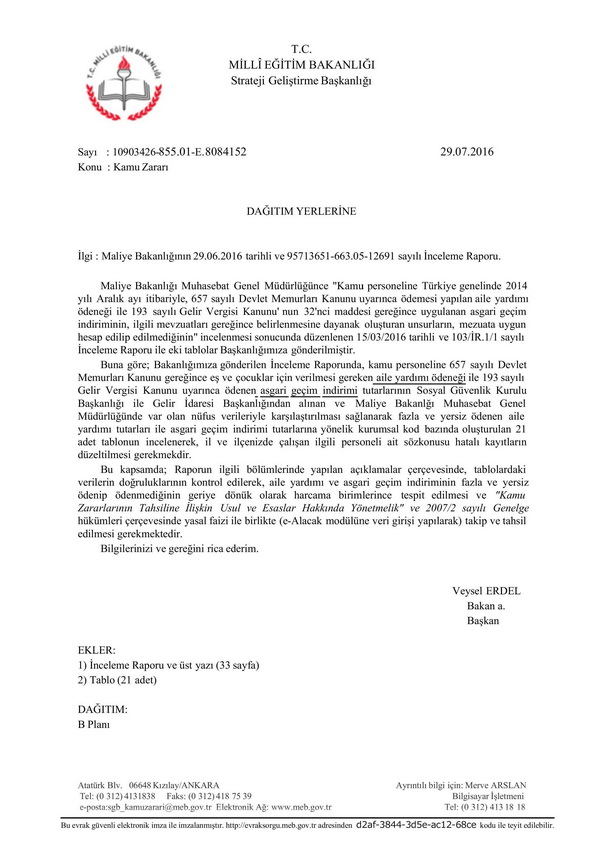 T.C. MİLLÎ EĞİTİM BAKANLIĞI

T.C.
MİLLÎ EĞİTİM BAKANLIĞI
Strateji Geliştirme Başkanlığı

Sayı : 10903426-855.01-E.8084152 29.07.2016
Konu : Kamu Zararı

DAĞITIM YERLERİNE

İlgi : Maliye Bakanlığının 29.06.2016 tarihli ve 95713651-663.05-12691 sayılı İnceleme Raporu.

Maliye Bakanlığı Muhasebat Genel Müdürlüğünce "Kamu personeline Türkiye genelinde 2014 yılı Aralık ayı itibariyle, 657 sayılı Devlet Memurları Kanunu uyarınca ödemesi yapılan aile yardımı ödeneği ile 193 sayılı Gelir Vergisi Kanunu' nun 32'nci maddesi gereğince uygulanan asgari geçim indiriminin, ilgili mevzuatları gereğince belirlenmesine dayanak oluşturan unsurların, mezuata uygun hesap edilip edilmediğinin" incelenmesi sonucunda düzenlenen 15/03/2016 tarihli ve 103/İR.1/1 sayılı İnceleme Raporu ile eki tablolar Başkanlığımıza gönderilmiştir.

Buna göre; Bakanlığımıza gönderilen İnceleme Raporunda, kamu personeline 657 sayılı Devlet Memurları Kanunu gereğince eş ve çocuklar için verilmesi gereken aile yardımı ödeneği ile 193 sayılı Gelir Vergisi Kanunu uyarınca ödenen asgari geçim indirimi tutarlarının Sosyal Güvenlik Kurulu Başkanlığı ile Gelir İdaresi Başkanlığından alınan ve Maliye Bakanlığı Muhasebat Genel Müdürlüğünde var olan nüfus verileriyle karşılaştırılması sağlanarak fazla ve yersiz ödenen aile yardımı tutarları ile asgari geçim indirimi tutarlarına yönelik kurumsal kod bazında oluşturulan 21 adet tablonun incelenerek, il ve ilçenizde çalışan ilgili personeli ait sözkonusu hatalı kayıtların düzeltilmesi gerekmekdir.

Bu kapsamda; Raporun ilgili bölümlerinde yapılan açıklamalar çerçevesinde, tablolardaki verilerin doğruluklarının kontrol edilerek, aile yardımı ve asgari geçim indiriminin fazla ve yersiz ödenip ödenmediğinin geriye dönük olarak harcama birimlerince tespit edilmesi ve "Kamu Zararlarının Tahsiline İlişkin Usul ve Esaslar Hakkında Yönetmelik" ve 2007/2 sayılı Genelge hükümleri çerçevesinde yasal faizi ile birlikte (e-Alacak modülüne veri girişi yapılarak) takip ve tahsil edilmesi gerekmektedir.

Bilgilerinizi ve gereğini rica ederim.

Veysel ERDEL
Bakan a.
Başkan

EKLER:
1) İnceleme Raporu ve üst yazı (33 sayfa)
2) Tablo (21 adet)

DAĞITIM:
B Planı

Atatürk Blv. 06648 Kızılay/ANKARA
Tel: (0 312) 4131838 Faks: (0 312) 418 75 39
e-posta:sgb_kamuzarari@meb.gov.tr Elektronik Ağ: www.meb.gov.tr
Ayrıntılı bilgi için: Merve ARSLAN
Bilgisayar İşletmeni
Tel: (0 312) 413 18 18

Bu evrak güvenli elektronik imza ile imzalanmıştır. http://evraksorgu.meb.gov.tr adresinden d2af-3844-3d5e-ac12-68ce kodu ile teyit edilebilir.